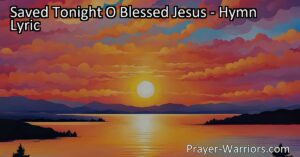 Saved Tonight O Blessed Jesus - Hymn Lyric

Prayer-Warriors.com